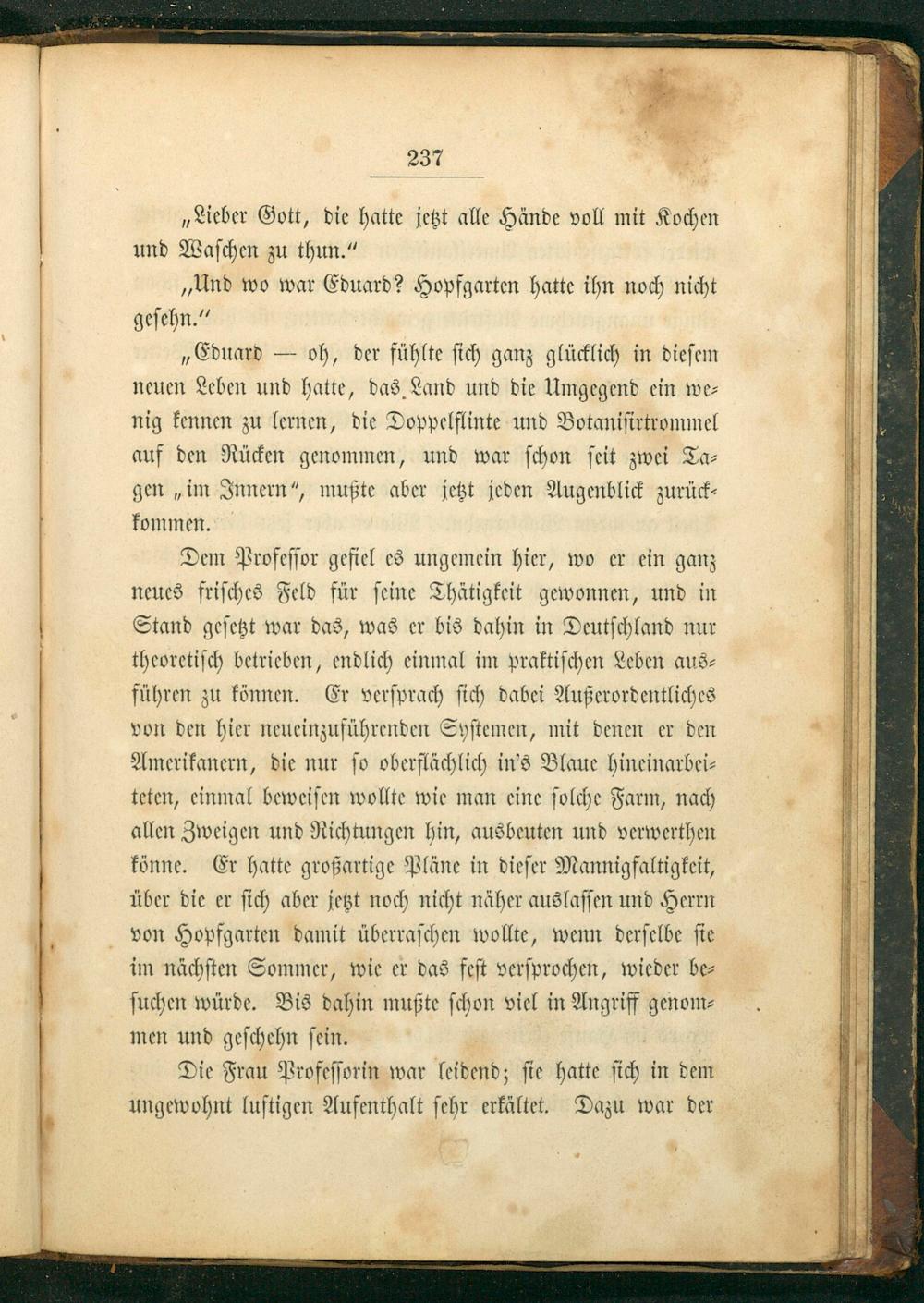 237

„Lieber Gott, die hatte jetzt alle Hände voll mit Kochen und Waschen zu thun.“

„Und wo war Eduard? Hopfgarten hatte ihn noch nicht gesehn.“

„Eduard — oh, der fühlte sich ganz glücklich in diesem neuen Leben und hatte, das Land und die Umgegend ein wenig kennen zu lernen, die Doppelflinte und Botanisirtrommel auf den Rücken genommen, und war schon seit zwei Tagen „im Innern“, mußte aber jetzt jeden Augenblick zurückkommen.

Dem Professor gefiel es ungemein hier, wo er ein ganz neues frisches Feld für seine Thätigkeit gewonnen, und in Stand gesetzt war das, was er bis dahin in Deutschland nur theoretisch betrieben, endlich einmal im praktischen Leben ausführen zu können. Er versprach sich dabei Außerordentliches von den hier neueinzuführenden Systemen, mit denen er den Amerikanern, die nur so oberflächlich in's Blaue hineinarbeiteten, einmal beweisen wollte wie man eine solche Farm, nach allen Zweigen und Richtungen hin, ausbeuten und verwerthen könne. Er hatte großartige Pläne in dieser Mannigfaltigkeit, über die er sich aber jetzt noch nicht näher auslassen und Herrn von Hopfgarten damit überraschen wollte, wenn derselbe sie im nächsten Sommer, wie er das fest versprochen, wieder besuchen würde. Bis dahin mußte schon viel in Angriff genommen und geschehn sein.

Die Frau Professorin war leidend; sie hatte sich in dem ungewohnt luftigen Aufenthalt sehr erkältet. Dazu war der